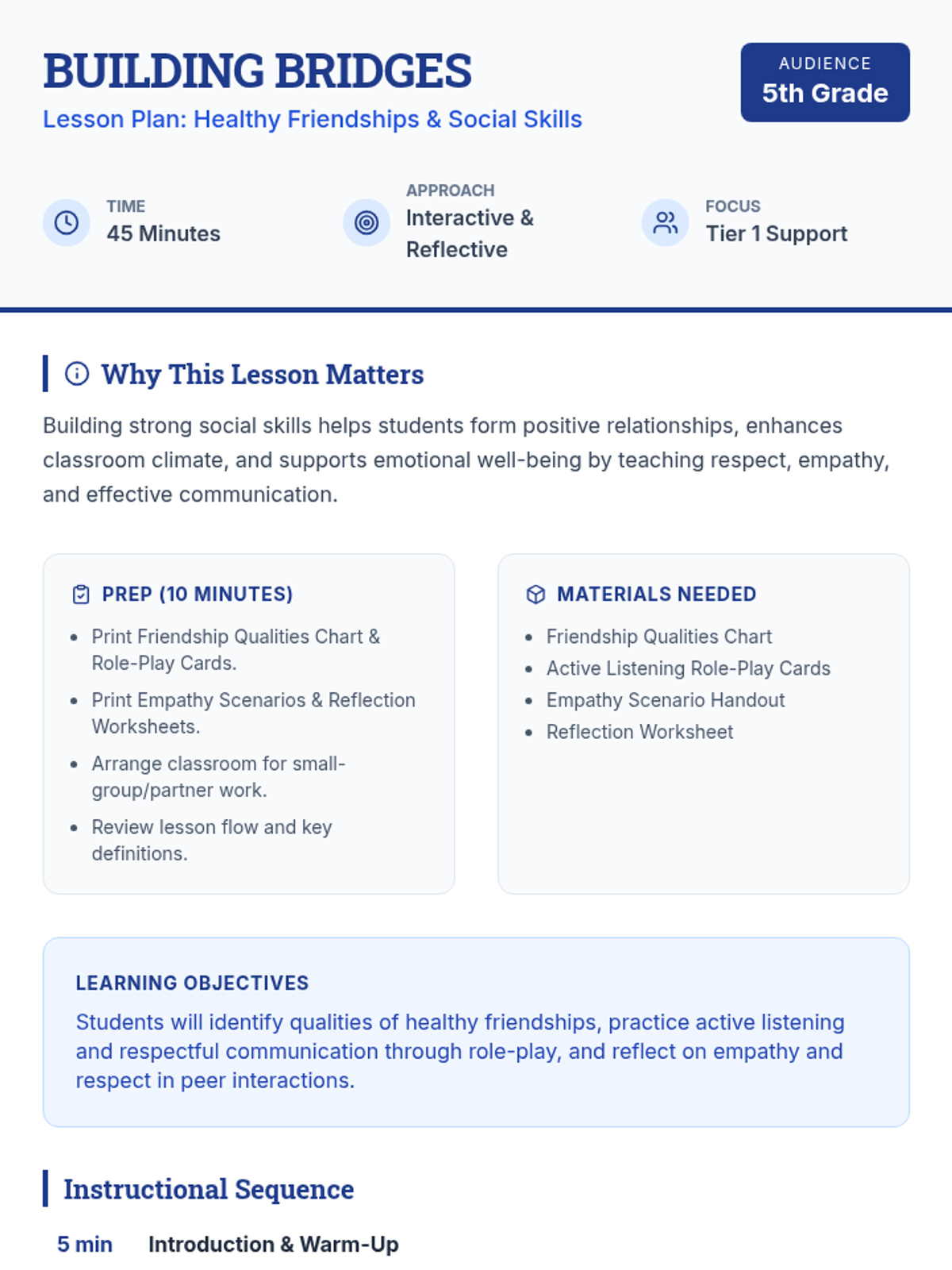 BUILDING BRIDGES
Lesson Plan: Healthy Friendships & Social Skills

AUDIENCE
5th Grade

TIME
45 Minutes

APPROACH
Interactive & Reflective

FOCUS
Tier 1 Support

Why This Lesson Matters

Building strong social skills helps students form positive relationships, enhances classroom climate, and supports emotional well-being by teaching respect, empathy, and effective communication.

PREP (10 MINUTES)
- Print Friendship Qualities Chart & Role-Play Cards.
- Print Empathy Scenarios & Reflection Worksheets.
- Arrange classroom for small-group/partner work.
- Review lesson flow and key definitions.

MATERIALS NEEDED
- Friendship Qualities Chart
- Active Listening Role-Play Cards
- Empathy Scenario Handout
- Reflection Worksheet

LEARNING OBJECTIVES
Students will identify qualities of healthy friendships, practice active listening and respectful communication through role-play, and reflect on empathy and respect in peer interactions.

Instructional Sequence

5 min Introduction & Warm-Up